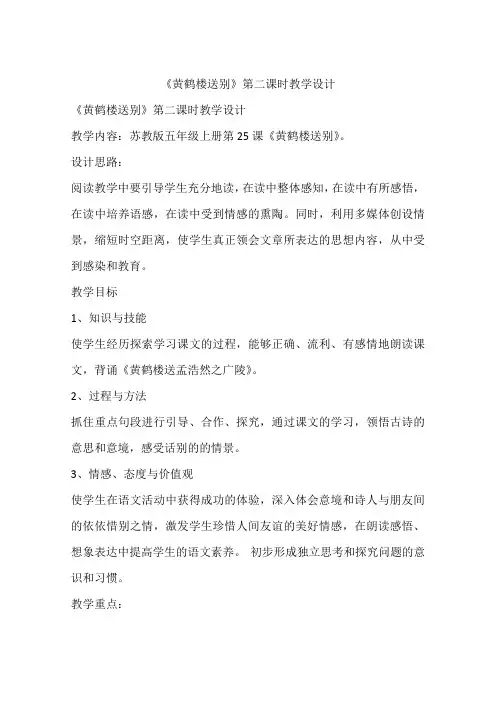 《黄鹤楼送别》第二课时教学设计

《黄鹤楼送别》第二课时教学设计

教学内容：苏教版五年级上册第 25 课《黄鹤楼送别》。

设计思路：

阅读教学中要引导学生充分地读，在读中整体感知，在读中有所感悟，在读中培养语感，在读中受到情感的熏陶。同时，利用多媒体创设情景，缩短时空距离，使学生真正领会文章所表达的思想内容，从中受到感染和教育。

教学目标

1、知识与技能

使学生经历探索学习课文的过程，能够正确、流利、有感情地朗读课文，背诵《黄鹤楼送孟浩然之广陵》。

2、过程与方法

抓住重点句段进行引导、合作、探究，通过课文的学习，领悟古诗的意思和意境，感受话别的的情景。

3、情感、态度与价值观

使学生在语文活动中获得成功的体验，深入体会意境和诗人与朋友间的依依惜别之情，激发学生珍惜人间友谊的美好情感，在朗读感悟、想象表达中提高学生的语文素养。 初步形成独立思考和探究问题的意识和习惯。

教学重点：